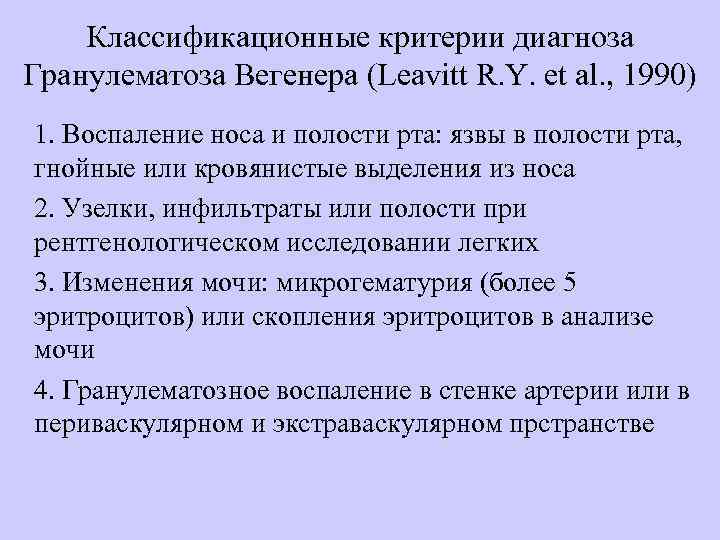 Классификационные критерии диагноза Гранулематоза Вегенера (Leavitt R.Y. et al., 1990)

1. Воспаление носа и полости рта: язвы в полости рта, гнойные или кровянистые выделения из носа

2. Узелки, инфильтраты или полости при рентгенологическом исследовании легких

3. Изменения мочи: микрогематурия (более 5 эритроцитов) или скопления эритроцитов в анализе мочи

4. Гранулематозное воспаление в стенке артерии или в периваскулярном и экстраваскулярном прстранстве